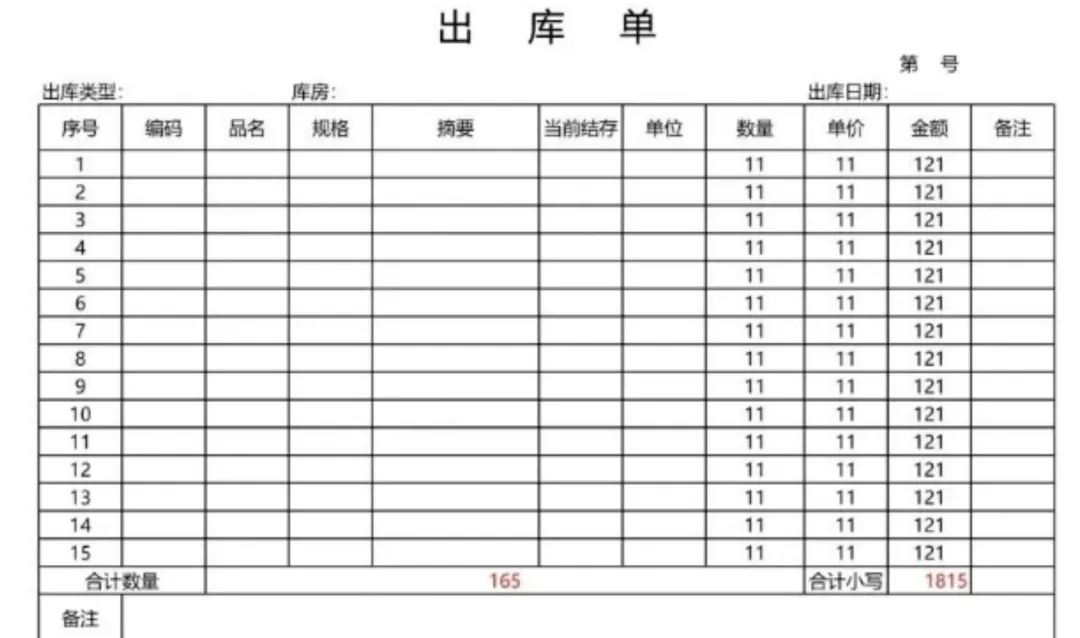 出 库 单

第 号

出库类型: 库房: 出库日期:

| 序号 | 编码 | 品名 | 规格 | 摘要 | 当前结存 | 单位 | 数量 | 单价 | 金额 | 备注 |
|---|---|---|---|---|---|---|---|---|---|---|
| 1 | | | | | | | 11 | 11 | 121 | |
| 2 | | | | | | | 11 | 11 | 121 | |
| 3 | | | | | | | 11 | 11 | 121 | |
| 4 | | | | | | | 11 | 11 | 121 | |
| 5 | | | | | | | 11 | 11 | 121 | |
| 6 | | | | | | | 11 | 11 | 121 | |
| 7 | | | | | | | 11 | 11 | 121 | |
| 8 | | | | | | | 11 | 11 | 121 | |
| 9 | | | | | | | 11 | 11 | 121 | |
| 10 | | | | | | | 11 | 11 | 121 | |
| 11 | | | | | | | 11 | 11 | 121 | |
| 12 | | | | | | | 11 | 11 | 121 | |
| 13 | | | | | | | 11 | 11 | 121 | |
| 14 | | | | | | | 11 | 11 | 121 | |
| 15 | | | | | | | 11 | 11 | 121 | |
| 合计数量 | | 165 | | | | | | 合计小写 | 1815 | |
| 备注 | | | | | | | | | | |